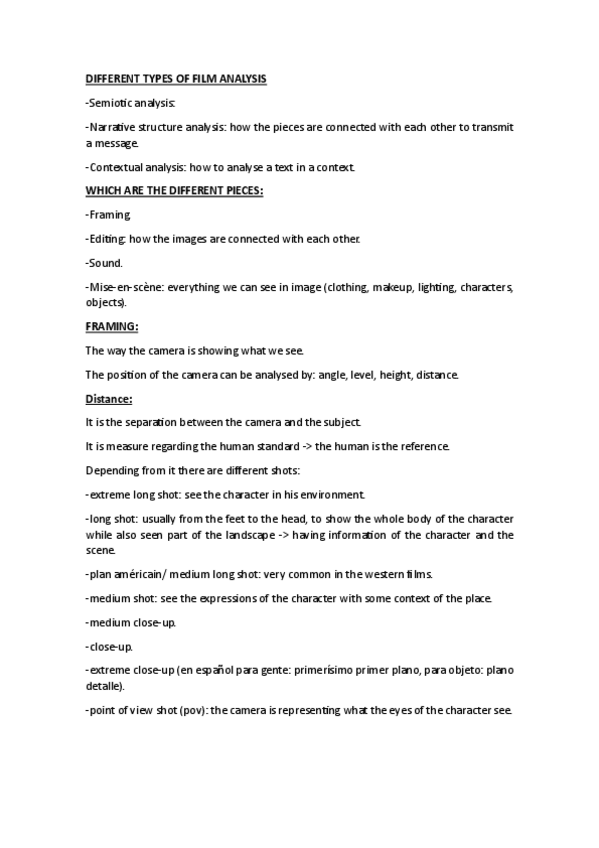 DIFFERENT TYPES OF FILM ANALYSIS

-Semiotic analysis:

-Narrative structure analysis: how the pieces are connected with each other to transmit a message.

-Contextual analysis: how to analyse a text in a context.

WHICH ARE THE DIFFERENT PIECES:

-Framing.

-Editing: how the images are connected with each other.

-Sound.

-Mise-en-scène: everything we can see in image (clothing, makeup, lighting, characters, objects).

FRAMING:

The way the camera is showing what we see.

The position of the camera can be analysed by: angle, level, height, distance.

Distance:

It is the separation between the camera and the subject.

It is measure regarding the human standard -> the human is the reference.

Depending from it there are different shots:

-extreme long shot: see the character in his environment.

-long shot: usually from the feet to the head, to show the whole body of the character while also seen part of the landscape -> having information of the character and the scene.

-plan américain/ medium long shot: very common in the western films.

-medium shot: see the expressions of the character with some context of the place.

-medium close-up.

-close-up.

-extreme close-up (en español para gente: primerísimo primer plano, para objeto: plano detalle).

-point of view shot (pov): the camera is representing what the eyes of the character see.